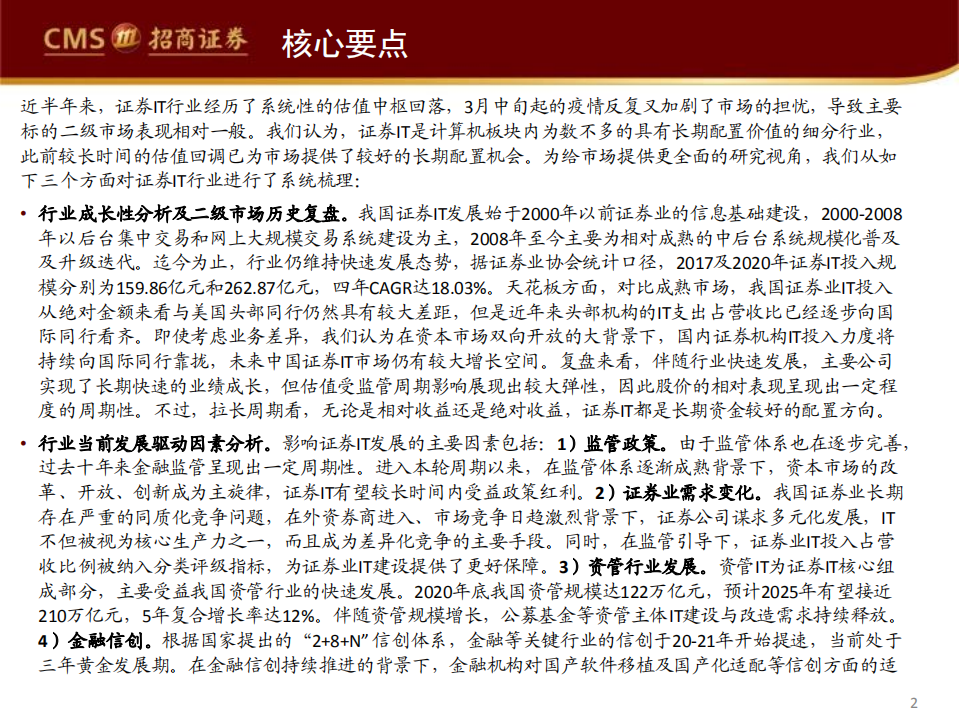 CMS 招商证券 核心要点

近半年来，证券IT行业经历了系统性的估值中枢回落，3月中旬起的疫情反复又加剧了市场的担忧，导致主要标的二级市场表现相对一般。我们认为，证券IT是计算机板块内为数不多的具有长期配置价值的细分行业，此前较长时间的估值回调已为市场提供了较好的长期配置机会。为给市场提供更全面的研究视角，我们从如下三个方面对证券IT行业进行了系统梳理：

• 行业成长性分析及二级市场历史复盘。我国证券IT发展始于2000年以前证券业的信息基础建设，2000-2008年以后台集中交易和网上大规模交易系统建设为主，2008年至今主要为相对成熟的中后台系统规模化普及及升级迭代。迄今为止，行业仍维持快速发展态势，据证券业协会统计口径，2017及2020年证券IT投入规模分别为159.86亿元和262.87亿元，四年CAGR达18.03%。天花板方面，对比成熟市场，我国证券业IT投入从绝对金额来看与美国头部同行仍然具有较大差距，但是近年来头部机构的IT支出占营收比已经逐步向国际同行看齐。即使考虑业务差异，我们认为在资本市场双向开放的大背景下，国内证券机构IT投入力度将持续向国际同行靠拢，未来中国证券IT市场仍有较大增长空间。复盘来看，伴随行业快速发展，主要公司实现了长期快速的业绩成长，但估值受监管周期影响展现出较大弹性，因此股价的相对表现呈现出一定程度的周期性。不过，拉长周期看，无论是相对收益还是绝对收益，证券IT都是长期资金较好的配置方向。

• 行业当前发展驱动因素分析。影响证券IT发展的主要因素包括：1）监管政策。由于监管体系也在逐步完善，过去十年来金融监管呈现出一定周期性。进入本轮周期以来，在监管体系逐渐成熟背景下，资本市场的改革、开放、创新成为主旋律，证券IT有望较长时间内受益政策红利。2）证券业需求变化。我国证券业长期存在严重的同质化竞争问题，在外资券商进入、市场竞争日趋激烈背景下，证券公司谋求多元化发展，IT不但被视为核心生产力之一，而且成为差异化竞争的主要手段。同时，在监管引导下，证券业IT投入占营收比例被纳入分类评级指标，为证券业IT建设提供了更好保障。3）资管行业发展。资管IT为证券IT核心组成部分，主要受益我国资管行业的快速发展。2020年底我国资管规模达122万亿元，预计2025年有望接近210万亿元，5年复合增长率达12%。伴随资管规模增长，公募基金等资管主体IT建设与改造需求持续释放。4）金融信创。根据国家提出的“2+8+N”信创体系，金融等关键行业的信创于20-21年开始提速，当前处于三年黄金发展期。在金融信创持续推进的背景下，金融机构对国产软件移植及国产化适配等信创方面的适

2